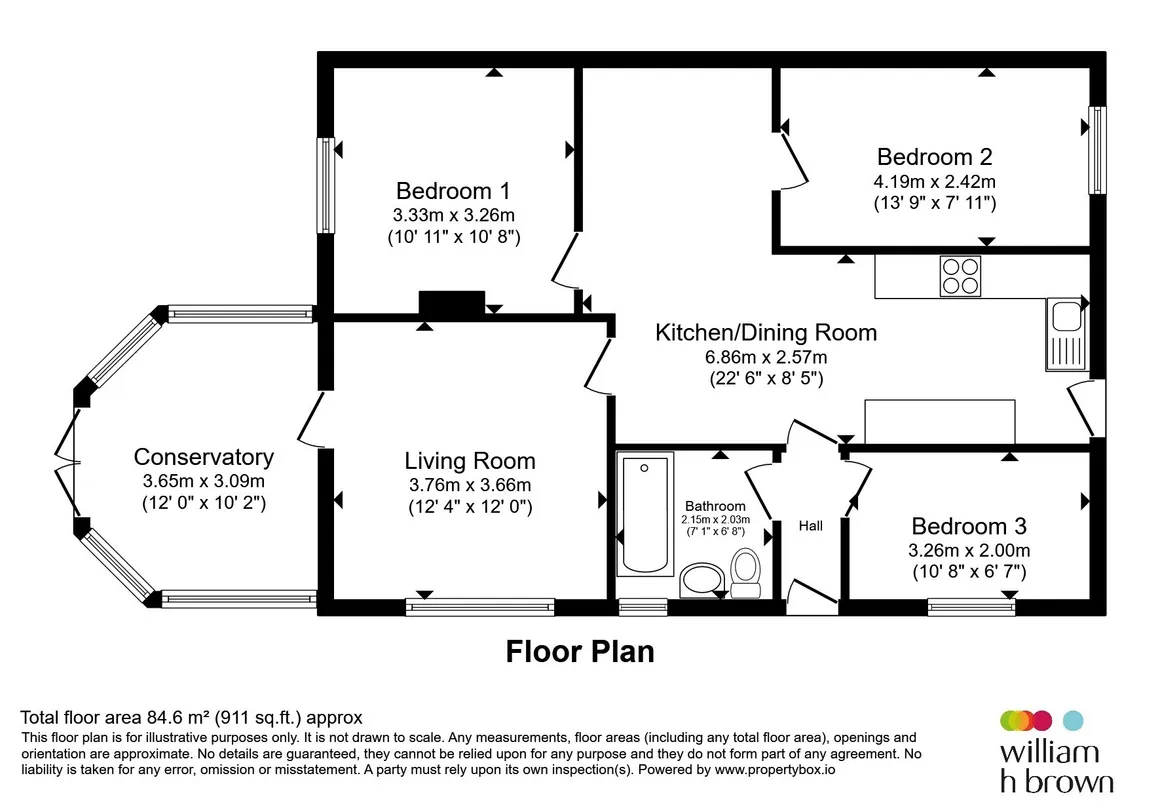 Bedroom 1
3.33m x 3.26m
(10' 11" x 10' 8")

Bedroom 2
4.19m x 2.42m
(13' 9" x 7' 11")

Kitchen/Dining Room
6.86m x 2.57m
(22' 6" x 8' 5")

Conservatory
3.65m x 3.09m
(12' 0" x 10' 2")

Living Room
3.76m x 3.66m
(12' 4" x 12' 0")

Bathroom
2.15m x 2.03m
(7' 1" x 6' 8")

Hall

Bedroom 3
3.26m x 2.00m
(10' 8" x 6' 7")

Floor Plan

Total floor area 84.6 m² (911 sq.ft.) approx
This floor plan is for illustrative purposes only. It is not drawn to scale. Any measurements, floor areas (including any total floor area), openings and orientation are approximate. No details are guaranteed, they cannot be relied upon for any purpose and they do not form part of any agreement. No liability is taken for any error, omission or misstatement. A party must rely upon its own inspection(s). Powered by www.propertybox.io

william
h brown